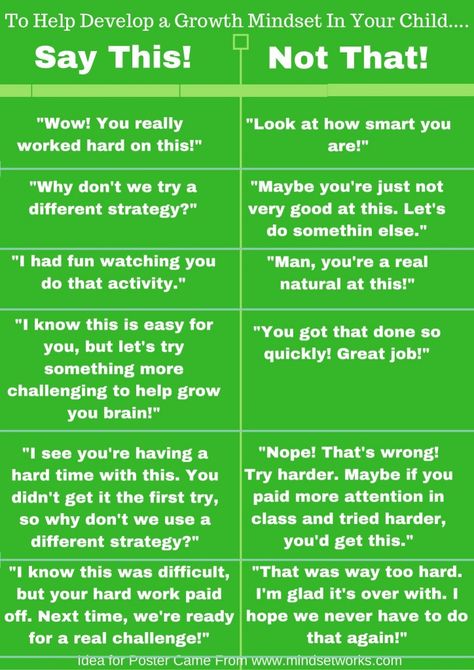 To Help Develop a Growth Mindset In Your Child....

| Say This! | Not That! |
|---|---|
| "Wow! You really worked hard on this!" | "Look at how smart you are!" |
| "Why don't we try a different strategy?" | "Maybe you're just not very good at this. Let's do somethin else." |
| "I had fun watching you do that activity." | "Man, you're a real natural at this!" |
| "I know this is easy for you, but let's try something more challenging to help grow you brain!" | "You got that done so quickly! Great job!" |
| "I see you're having a hard time with this. You didn't get it the first try, so why don't we use a different strategy?" | "Nope! That's wrong! Try harder. Maybe if you paid more attention in class and tried harder, you'd get this." |
| "I know this was difficult, but your hard work paid off. Next time, we're ready for a real challenge!" | "That was way too hard. I'm glad it's over with. I hope we never have to do that again!" |

Idea for Poster Came From www.mindsetworks.com